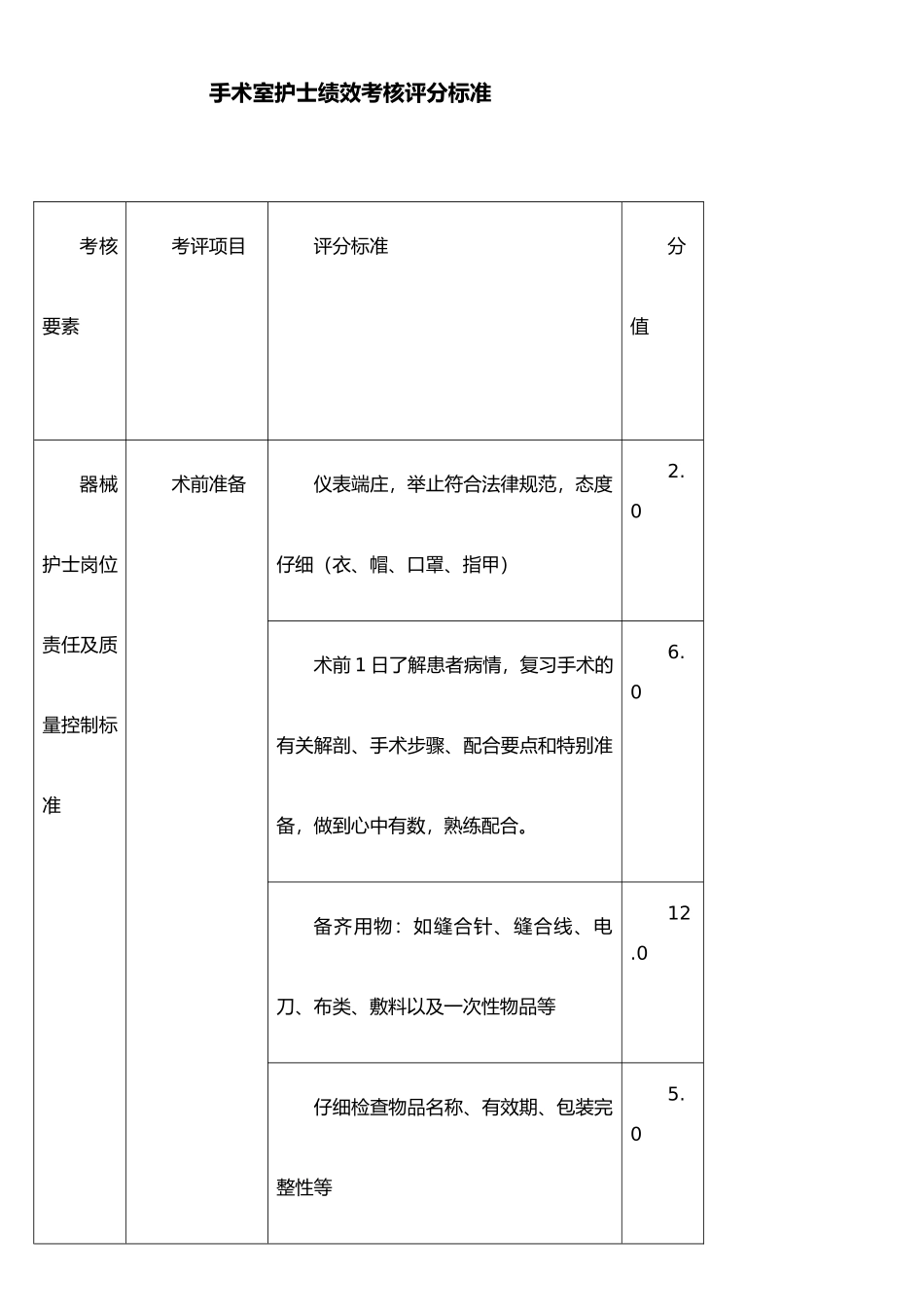 手术室护士绩效考核评分标准

| 考核要素 | 考评项目 | 评分标准 | 分值 |
|---|---|---|---|
| 器械护士岗位责任及质量控制标准 | 术前准备 | 仪表端庄，举止符合法律规范，态度仔细（衣、帽、口罩、指甲） | 2.0 |
| | | 术前 1 日了解患者病情，复习手术的有关解剖、手术步骤、配合要点和特别准备，做到心中有数，熟练配合。 | 6.0 |
| | | 备齐用物：如缝合针、缝合线、电刀、布类、敷料以及一次性物品等 | 12.0 |
| | | 仔细检查物品名称、有效期、包装完整性等 | 5.0 |